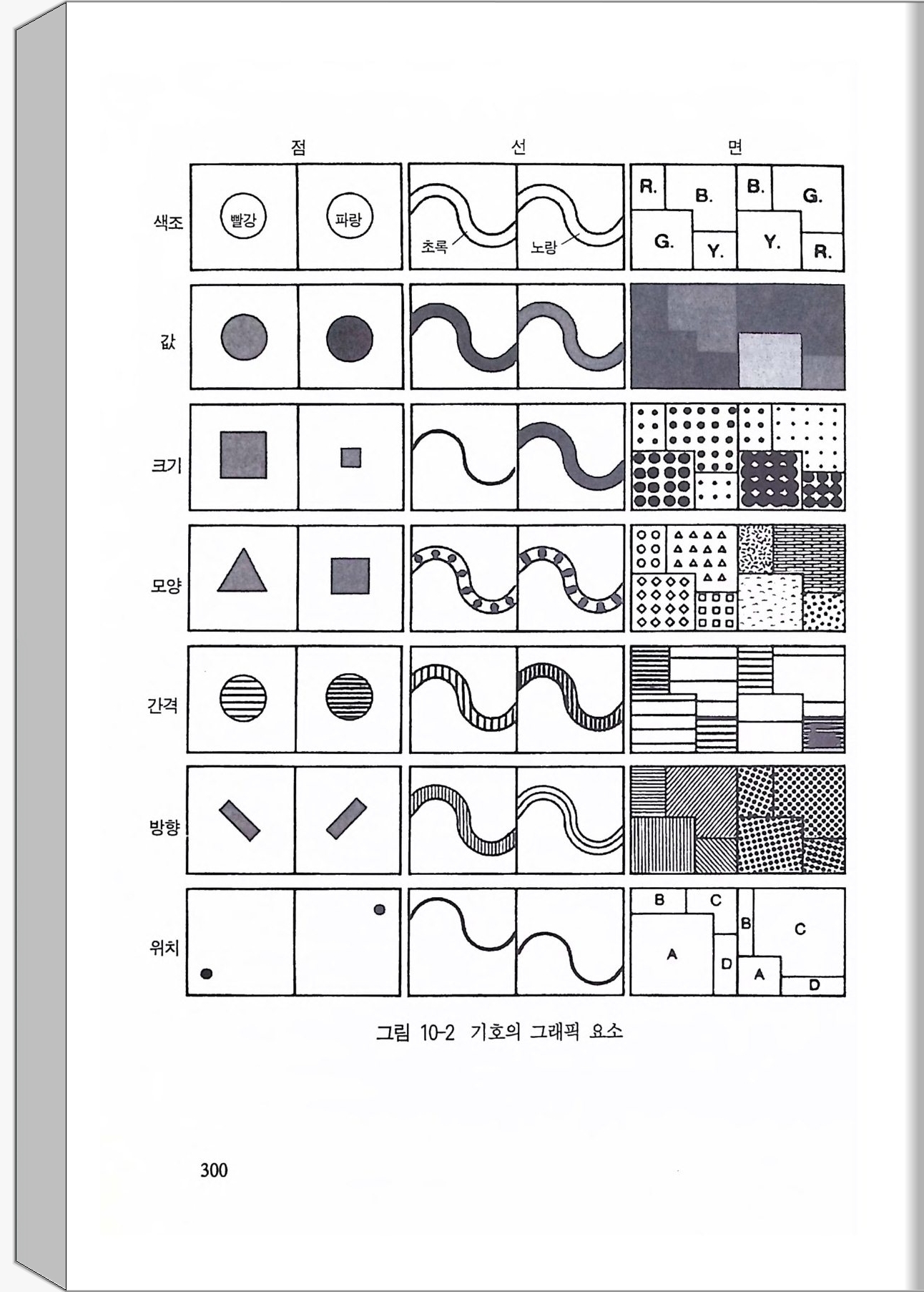 점 선 면

색조

빨강 파랑

초록 노랑

R. B. B. G.
G. Y. Y. R.

값

크기

모양

간격

방향

위치

B C B C
A D A D

그림 10-2 기호의 그래픽 요소

300